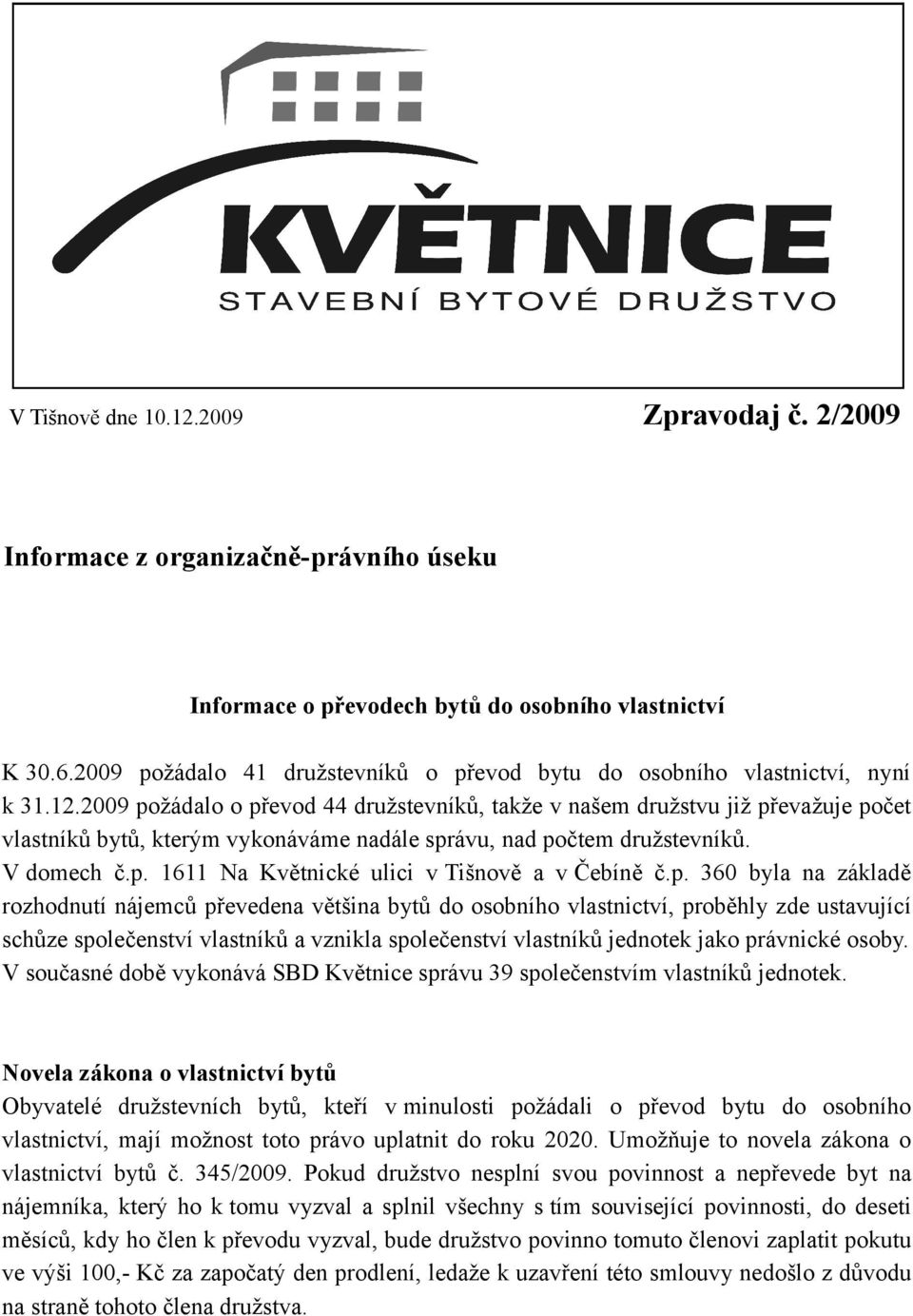 KVĚTNICE
STAVEBNÍ BYTOVÉ DRUŽSTVO

V Tišnově dne 10.12.2009

Zpravodaj č. 2/2009

Informace z organizačně-právního úseku

Informace o převodech bytů do osobního vlastnictví

K 30.6.2009 požádalo 41 družstevníků o převod bytu do osobního vlastnictví, nyní k 31.12.2009 požádalo o převod 44 družstevníků, takže v našem družstvu již převažuje počet vlastníků bytů, kterým vykonáváme nadále správu, nad počtem družstevníků.
V domech č.p. 1611 Na Květnické ulici v Tišnově a v Čebíně č.p. 360 byla na základě rozhodnutí nájemců převedena většina bytů do osobního vlastnictví, proběhly zde ustavující schůze společenství vlastníků a vznikla společenství vlastníků jednotek jako právnické osoby. V současné době vykonává SBD Květnice správu 39 společenstvím vlastníků jednotek.

Novela zákona o vlastnictví bytů
Obyvatelé družstevních bytů, kteří v minulosti požádali o převod bytu do osobního vlastnictví, mají možnost toto právo uplatnit do roku 2020. Umožňuje to novela zákona o vlastnictví bytů č. 345/2009. Pokud družstvo nesplní svou povinnost a nepřevede byt na nájemníka, který ho k tomu vyzval a splnil všechny s tím související povinnosti, do deseti měsíců, kdy ho člen k převodu vyzval, bude družstvo povinno tomuto členovi zaplatit pokutu ve výši 100,- Kč za započatý den prodlení, ledaže k uzavření této smlouvy nedošlo z důvodu na straně tohoto člena družstva.